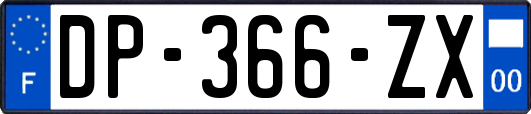 F
DP-366-ZX
00